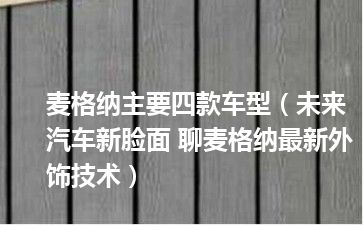 麦格纳主要四款车型（未来汽车新脸面 聊麦格纳最新外饰技术）